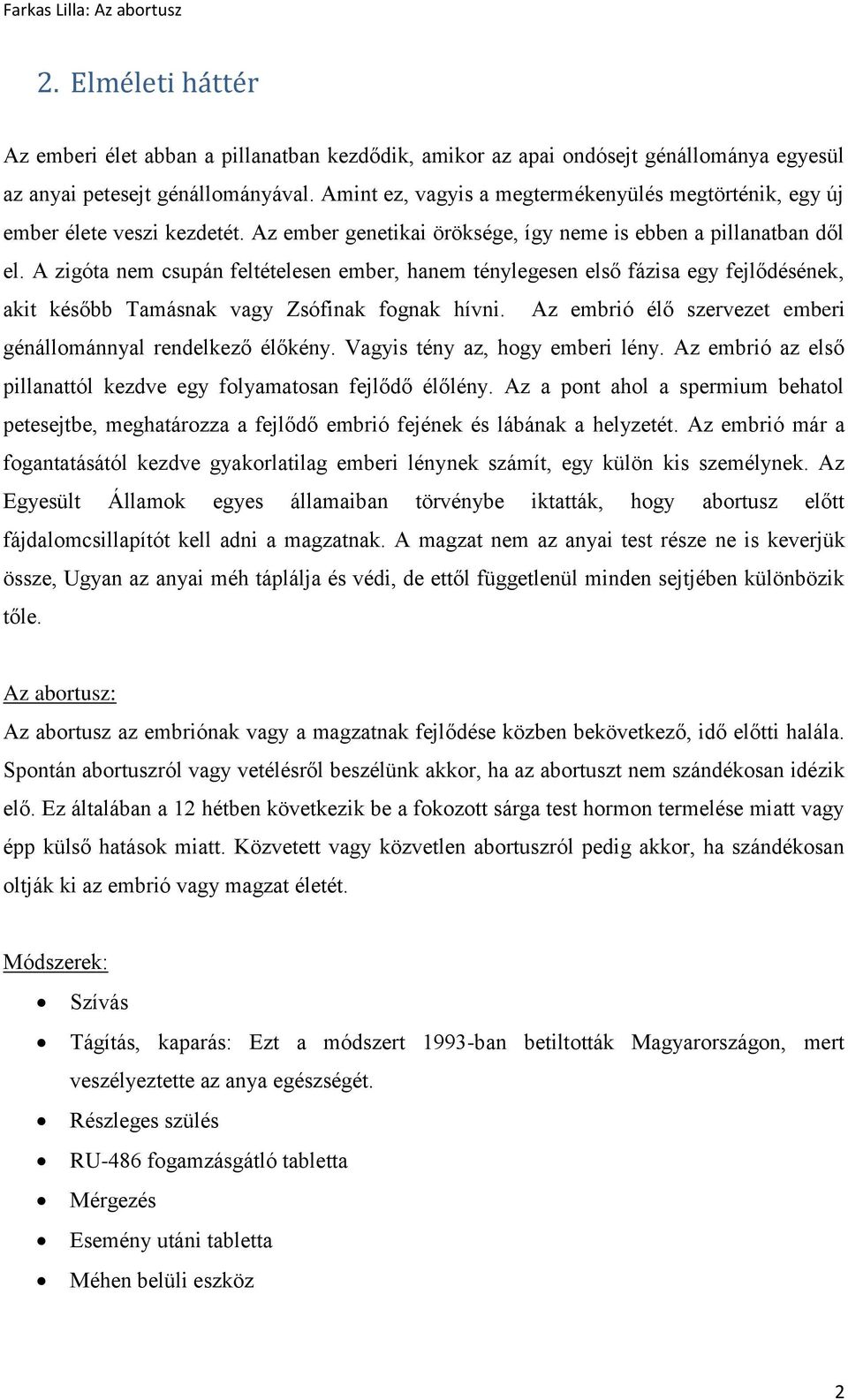 Farkas Lilla: Az abortusz

2. Elméleti háttér

Az emberi élet abban a pillanatban kezdődik, amikor az apai ondósejt génállománya egyesül az anyai petesejt génállományával. Amint ez, vagyis a megtermékenyülés megtörténik, egy új ember élete veszi kezdetét. Az ember genetikai öröksége, így neme is ebben a pillanatban dől el. A zigóta nem csupán feltételesen ember, hanem ténylegesen első fázisa egy fejlődésének, akit később Tamásnak vagy Zsófinak fognak hívni. Az embrió élő szervezet emberi génállománnyal rendelkező élőkény. Vagyis tény az, hogy emberi lény. Az embrió az első pillanattól kezdve egy folyamatosan fejlődő élőlény. Az a pont ahol a spermium behatol petesejtbe, meghatározza a fejlődő embrió fejének és lábának a helyzetét. Az embrió már a fogantatásától kezdve gyakorlatilag emberi lénynek számít, egy külön kis személynek. Az Egyesült Államok egyes államaiban törvénybe iktatták, hogy abortusz előtt fájdalomcsillapítót kell adni a magzatnak. A magzat nem az anyai test része ne is keverjük össze, Ugyan az anyai méh táplálja és védi, de ettől függetlenül minden sejtjében különbözik tőle.

Az abortusz:
Az abortusz az embriónak vagy a magzatnak fejlődése közben bekövetkező, idő előtti halála. Spontán abortuszról vagy vetélésről beszélünk akkor, ha az abortuszt nem szándékosan idézik elő. Ez általában a 12 hétben következik be a fokozott sárga test hormon termelése miatt vagy épp külső hatások miatt. Közvetett vagy közvetlen abortuszról pedig akkor, ha szándékosan oltják ki az embrió vagy magzat életét.

Módszerek:
• Szívás
• Tágítás, kaparás: Ezt a módszert 1993-ban betiltották Magyarországon, mert veszélyeztette az anya egészségét.
• Részleges szülés
• RU-486 fogamzásgátló tabletta
• Mérgezés
• Esemény utáni tabletta
• Méhen belüli eszköz

2